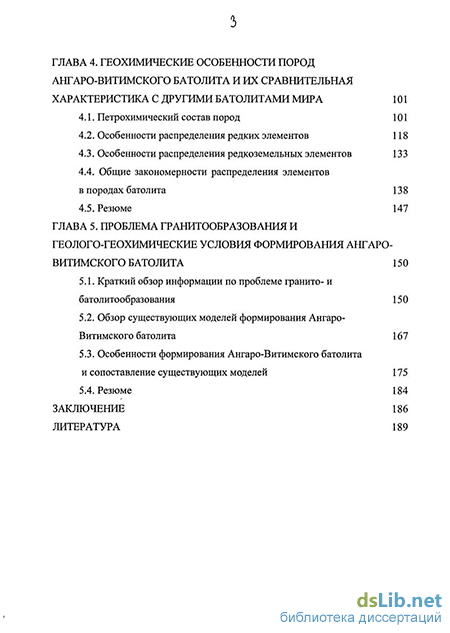 3

ГЛАВА 4. ГЕОХИМИЧЕСКИЕ ОСОБЕННОСТИ ПОРОД АНГАРО-ВИТИМСКОГО БАТОЛИТА И ИХ СРАВНИТЕЛЬНАЯ ХАРАКТЕРИСТИКА С ДРУГИМИ БАТОЛИТАМИ МИРА 101

4.1. Петрохимический состав пород 101

4.2. Особенности распределения редких элементов 118

4.3. Особенности распределения редкоземельных элементов 133

4.4. Общие закономерности распределения элементов в породах батолита 138

4.5. Резюме 147

ГЛАВА 5. ПРОБЛЕМА ГРАНИТООБРАЗОВАНИЯ И ГЕОЛОГО-ГЕОХИМИЧЕСКИЕ УСЛОВИЯ ФОРМИРОВАНИЯ АНГАРО-ВИТИМСКОГО БАТОЛИТА 150

5.1. Краткий обзор информации по проблеме гранито- и батолитообразования 150

5.2. Обзор существующих моделей формирования Ангаро-Витимского батолита 167

5.3. Особенности формирования Ангаро-Витимского батолита и сопоставление существующих моделей 175

5.4. Резюме 184

ЗАКЛЮЧЕНИЕ 186

ЛИТЕРАТУРА 189

dsLib.net
библиотека диссертаций